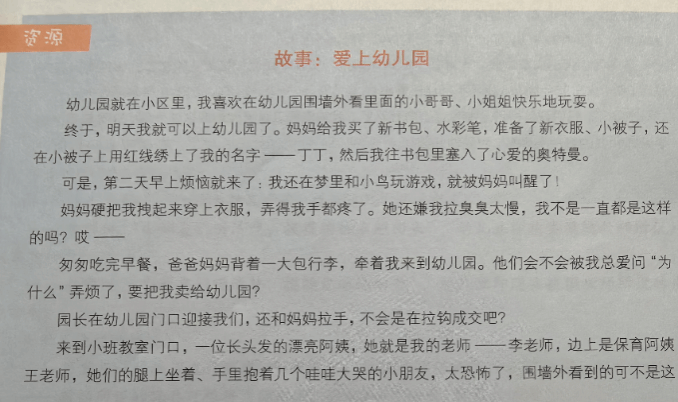 资源

故事：爱上幼儿园

幼儿园就在小区里，我喜欢在幼儿园围墙外看里面的小哥哥、小姐姐快乐地玩耍。

终于，明天我就可以上幼儿园了。妈妈给我买了新书包、水彩笔，准备了新衣服、小被子，还在小被子上用红线绣上了我的名字——丁丁，然后我往书包里塞入了心爱的奥特曼。

可是，第二天早上烦恼就来了：我还在梦里和小鸟玩游戏，就被妈妈叫醒了！

妈妈硬把我拽起来穿上衣服，弄得我手都疼了。她还嫌我拉臭臭太慢，我不是一直都是这样的吗？哎——

匆匆吃完早餐，爸爸妈妈背着一大包行李，牵着我来到幼儿园。他们会不会被我总爱问“为什么”弄烦了，要把我卖给幼儿园？

园长在幼儿园门口迎接我们，还和妈妈拉手，不会是在拉钩成交吧？

来到小班教室门口，一位长头发的漂亮阿姨，她就是我的老师——李老师，边上是保育阿姨王老师，她们的腿上坐着、手里抱着几个哇哇大哭的小朋友，太恐怖了，围墙外看到的可不是这